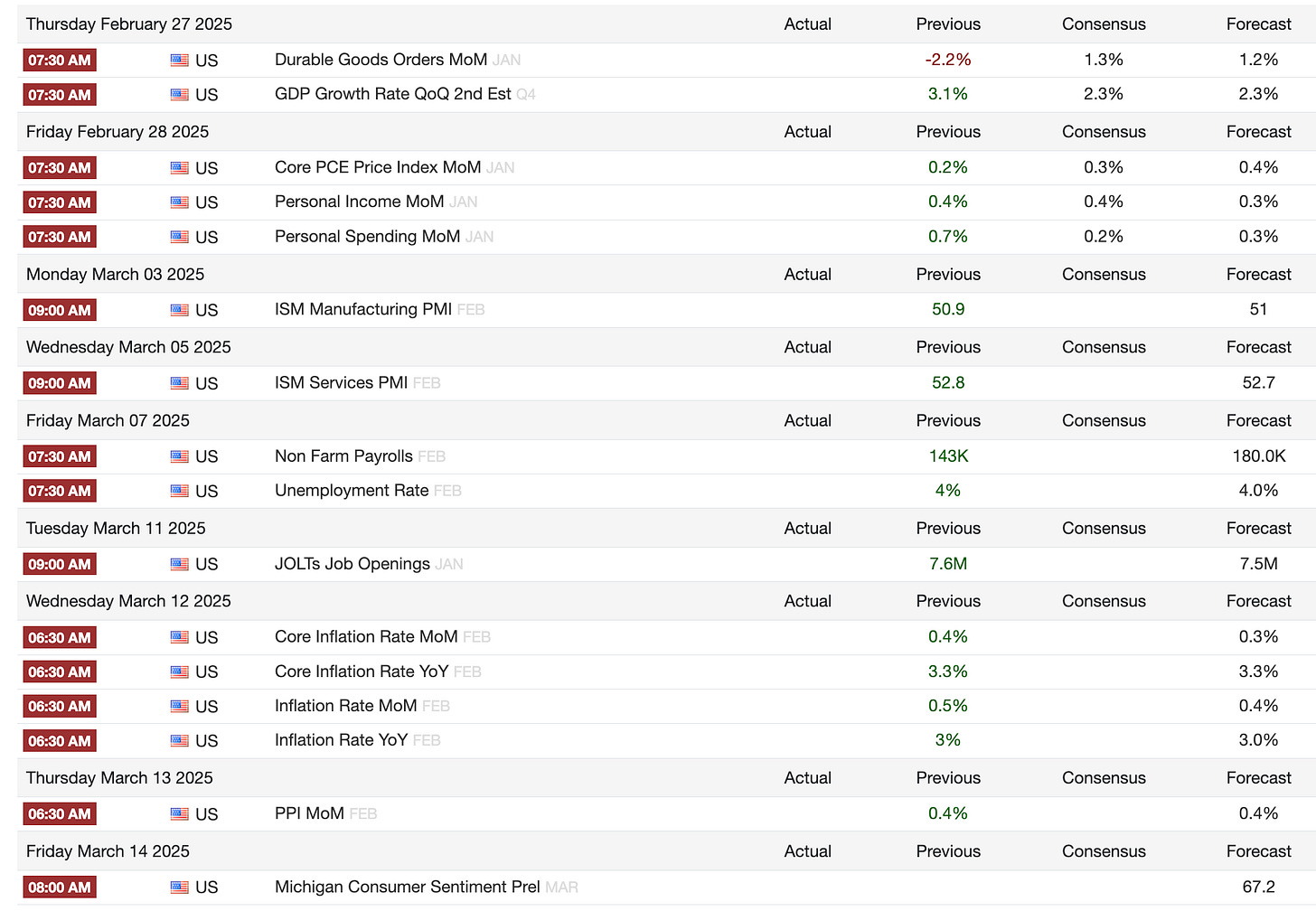 | Thursday February 27 2025 | | | Actual | Previous | Consensus | Forecast |
|---|---|---|---|---|---|---|
| 07:30 AM | US | Durable Goods Orders MoM JAN | | -2.2% | 1.3% | 1.2% |
| 07:30 AM | US | GDP Growth Rate QoQ 2nd Est Q4 | | 3.1% | 2.3% | 2.3% |
| Friday February 28 2025 | | | Actual | Previous | Consensus | Forecast |
| 07:30 AM | US | Core PCE Price Index MoM JAN | | 0.2% | 0.3% | 0.4% |
| 07:30 AM | US | Personal Income MoM JAN | | 0.4% | 0.4% | 0.3% |
| 07:30 AM | US | Personal Spending MoM JAN | | 0.7% | 0.2% | 0.3% |
| Monday March 03 2025 | | | Actual | Previous | Consensus | Forecast |
| 09:00 AM | US | ISM Manufacturing PMI FEB | | 50.9 | | 51 |
| Wednesday March 05 2025 | | | Actual | Previous | Consensus | Forecast |
| 09:00 AM | US | ISM Services PMI FEB | | 52.8 | | 52.7 |
| Friday March 07 2025 | | | Actual | Previous | Consensus | Forecast |
| 07:30 AM | US | Non Farm Payrolls FEB | | 143K | | 180.0K |
| 07:30 AM | US | Unemployment Rate FEB | | 4% | | 4.0% |
| Tuesday March 11 2025 | | | Actual | Previous | Consensus | Forecast |
| 09:00 AM | US | JOLTs Job Openings JAN | | 7.6M | | 7.5M |
| Wednesday March 12 2025 | | | Actual | Previous | Consensus | Forecast |
| 06:30 AM | US | Core Inflation Rate MoM FEB | | 0.4% | | 0.3% |
| 06:30 AM | US | Core Inflation Rate YoY FEB | | 3.3% | | 3.3% |
| 06:30 AM | US | Inflation Rate MoM FEB | | 0.5% | | 0.4% |
| 06:30 AM | US | Inflation Rate YoY FEB | | 3% | | 3.0% |
| Thursday March 13 2025 | | | Actual | Previous | Consensus | Forecast |
| 06:30 AM | US | PPI MoM FEB | | 0.4% | | 0.4% |
| Friday March 14 2025 | | | Actual | Previous | Consensus | Forecast |
| 08:00 AM | US | Michigan Consumer Sentiment Prel MAR | | | | 67.2 |